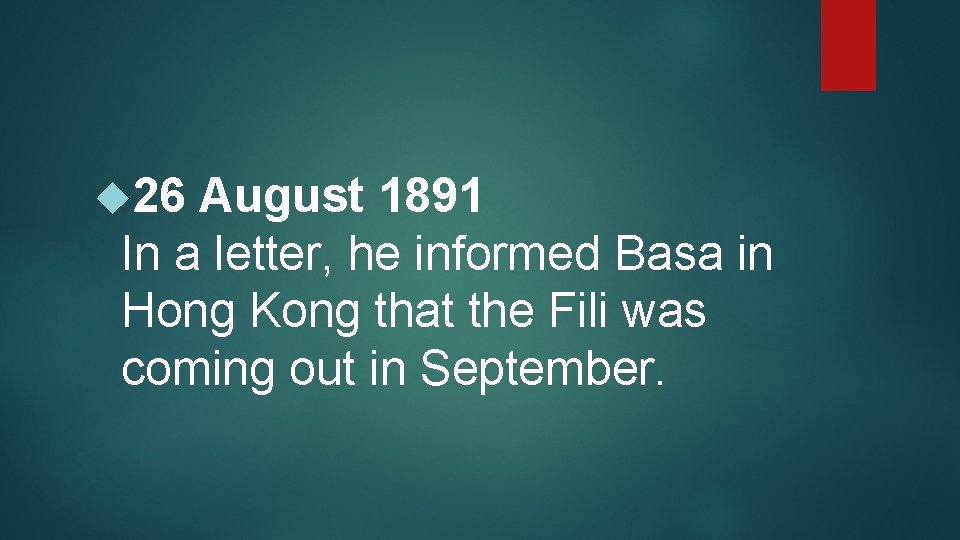 26 August 1891
In a letter, he informed Basa in Hong Kong that the Fili was coming out in September.